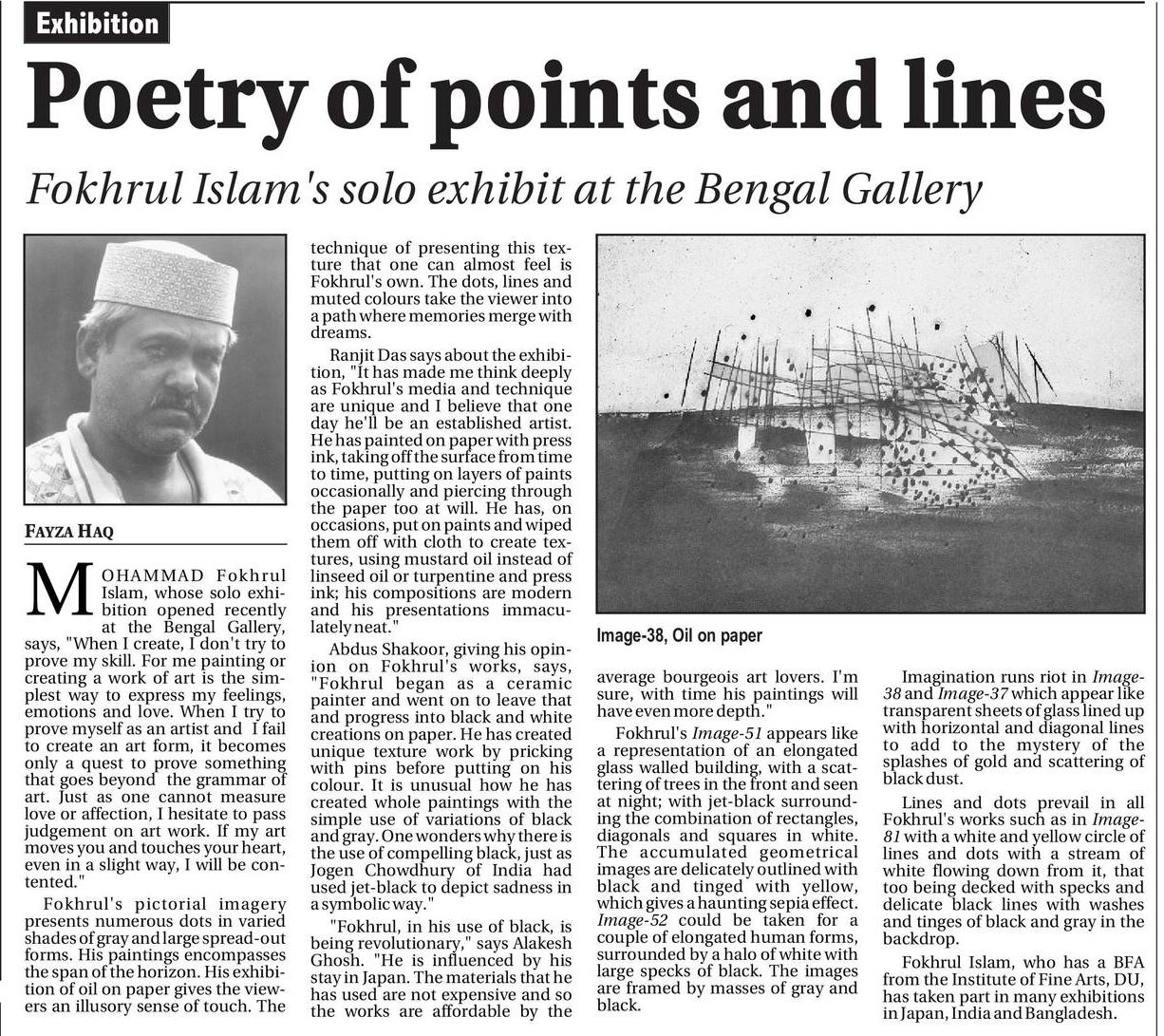 Exhibition

Poetry of points and lines

Fokhrul Islam's solo exhibit at the Bengal Gallery

FAYZA HAQ

MOHAMMAD Fokhrul Islam, whose solo exhibition opened recently at the Bengal Gallery, says, "When I create, I don't try to prove my skill. For me painting or creating a work of art is the simplest way to express my feelings, emotions and love. When I try to prove myself as an artist and I fail to create an art form, it becomes only a quest to prove something that goes beyond the grammar of art. Just as one cannot measure love or affection, I hesitate to pass judgement on art work. If my art moves you and touches your heart, even in a slight way, I will be contented."

Fokhrul's pictorial imagery presents numerous dots in varied shades of gray and large spread-out forms. His paintings encompasses the span of the horizon. His exhibition of oil on paper gives the viewers an illusory sense of touch. The technique of presenting this texture that one can almost feel is Fokhrul's own. The dots, lines and muted colours take the viewer into a path where memories merge with dreams.

Ranjit Das says about the exhibition, "It has made me think deeply as Fokhrul's media and technique are unique and I believe that one day he'll be an established artist. He has painted on paper with press ink, taking off the surface from time to time, putting on layers of paints occasionally and piercing through the paper too at will. He has, on occasions, put on paints and wiped them off with cloth to create textures, using mustard oil instead of linseed oil or turpentine and press ink; his compositions are modern and his presentations immaculately neat."

Abdus Shakoor, giving his opinion on Fokhrul's works, says, "Fokhrul began as a ceramic painter and went on to leave that and progress into black and white creations on paper. He has created unique texture work by pricking with pins before putting on his colour. It is unusual how he has created whole paintings with the simple use of variations of black and gray. One wonders why there is the use of compelling black, just as Jogen Chowdhury of India had used jet-black to depict sadness in a symbolic way."

"Fokhrul, in his use of black, is being revolutionary," says Alakesh Ghosh. "He is influenced by his stay in Japan. The materials that he has used are not expensive and so the works are affordable by the average bourgeois art lovers. I'm sure, with time his paintings will have even more depth."

Image-38, Oil on paper

Fokhrul's Image-51 appears like a representation of an elongated glass walled building, with a scattering of trees in the front and seen at night; with jet-black surrounding the combination of rectangles, diagonals and squares in white. The accumulated geometrical images are delicately outlined with black and tinged with yellow, which gives a haunting sepia effect. Image-52 could be taken for a couple of elongated human forms, surrounded by a halo of white with large specks of black. The images are framed by masses of gray and black.

Imagination runs riot in Image-38 and Image-37 which appear like transparent sheets of glass lined up with horizontal and diagonal lines to add to the mystery of the splashes of gold and scattering of black dust.

Lines and dots prevail in all Fokhrul's works such as in Image-81 with a white and yellow circle of lines and dots with a stream of white flowing down from it, that too being decked with specks and delicate black lines with washes and tinges of black and gray in the backdrop.

Fokhrul Islam, who has a BFA from the Institute of Fine Arts, DU, has taken part in many exhibitions in Japan, India and Bangladesh.